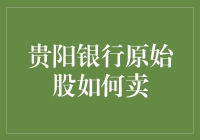 贵阳银行原始股如何卖